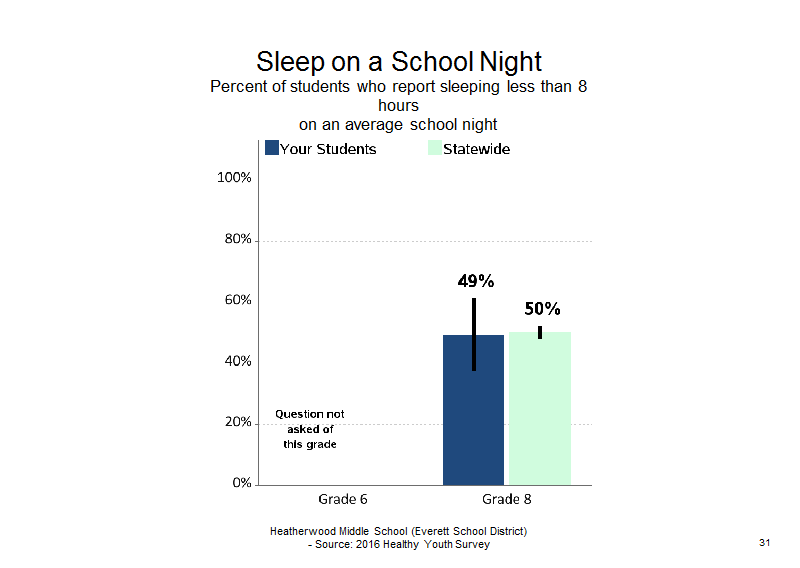 Sleep on a School Night
Percent of students who report sleeping less than 8 hours on an average school night

Your Students
Statewide

100%
80%
60%
40%
20%
0%

49%
50%

Question not asked of this grade

Grade 6
Grade 8

Heatherwood Middle School (Everett School District) - Source: 2016 Healthy Youth Survey

31